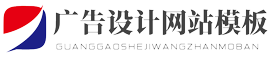 广告设计网站模板
GUANGGAOSHEJIWANGZHANMOBAN